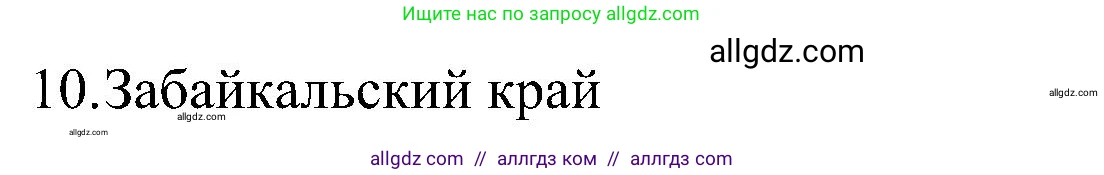 Ищите нас по запросу allgdz.com

allgdz.com

10.Забайкальский край

allgdz.com

allgdz.com

allgdz.com

allgdz com // аллгдз ком // аллгдз com